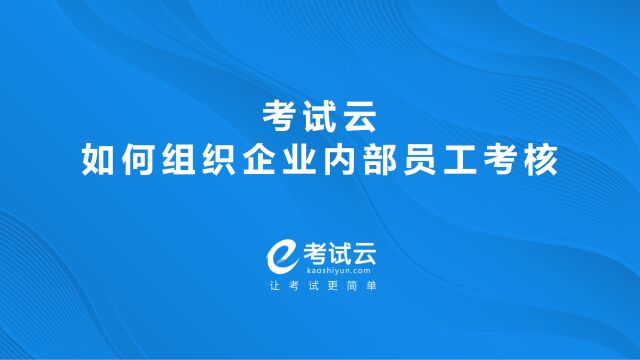 考试云
如何组织企业内部员工考核

考试云
kaoshiyun.com
让考试更简单